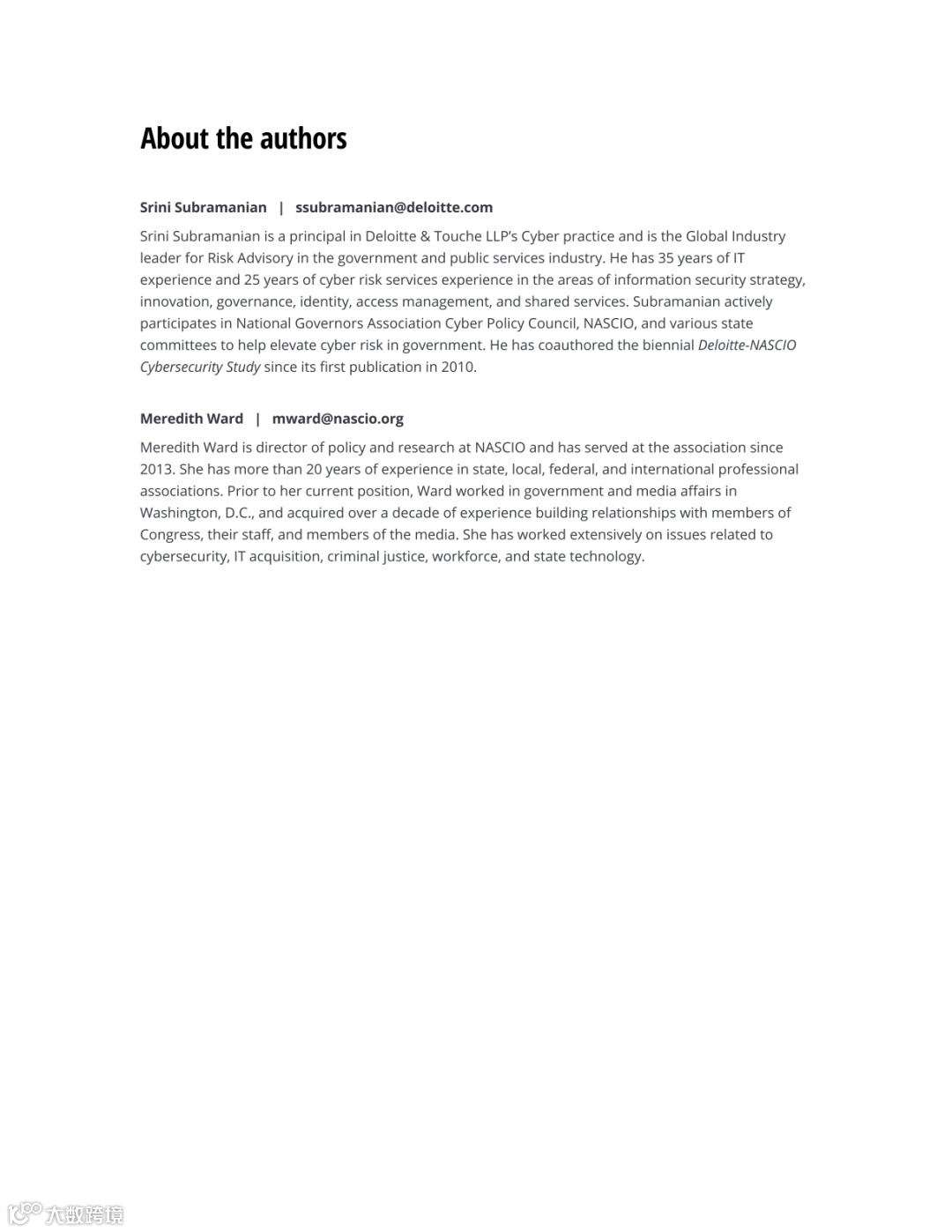 About the authors

Srini Subramanian | ssubramanian@deloitte.com

Srini Subramanian is a principal in Deloitte & Touche LLP's Cyber practice and is the Global Industry leader for Risk Advisory in the government and public services industry. He has 35 years of IT experience and 25 years of cyber risk services experience in the areas of information security strategy, innovation, governance, identity, access management, and shared services. Subramanian actively participates in National Governors Association Cyber Policy Council, NASCIO, and various state committees to help elevate cyber risk in government. He has coauthored the biennial Deloitte-NASCIO Cybersecurity Study since its first publication in 2010.

Meredith Ward | mward@nascio.org

Meredith Ward is director of policy and research at NASCIO and has served at the association since 2013. She has more than 20 years of experience in state, local, federal, and international professional associations. Prior to her current position, Ward worked in government and media affairs in Washington, D.C., and acquired over a decade of experience building relationships with members of Congress, their staff, and members of the media. She has worked extensively on issues related to cybersecurity, IT acquisition, criminal justice, workforce, and state technology.

大数跨境